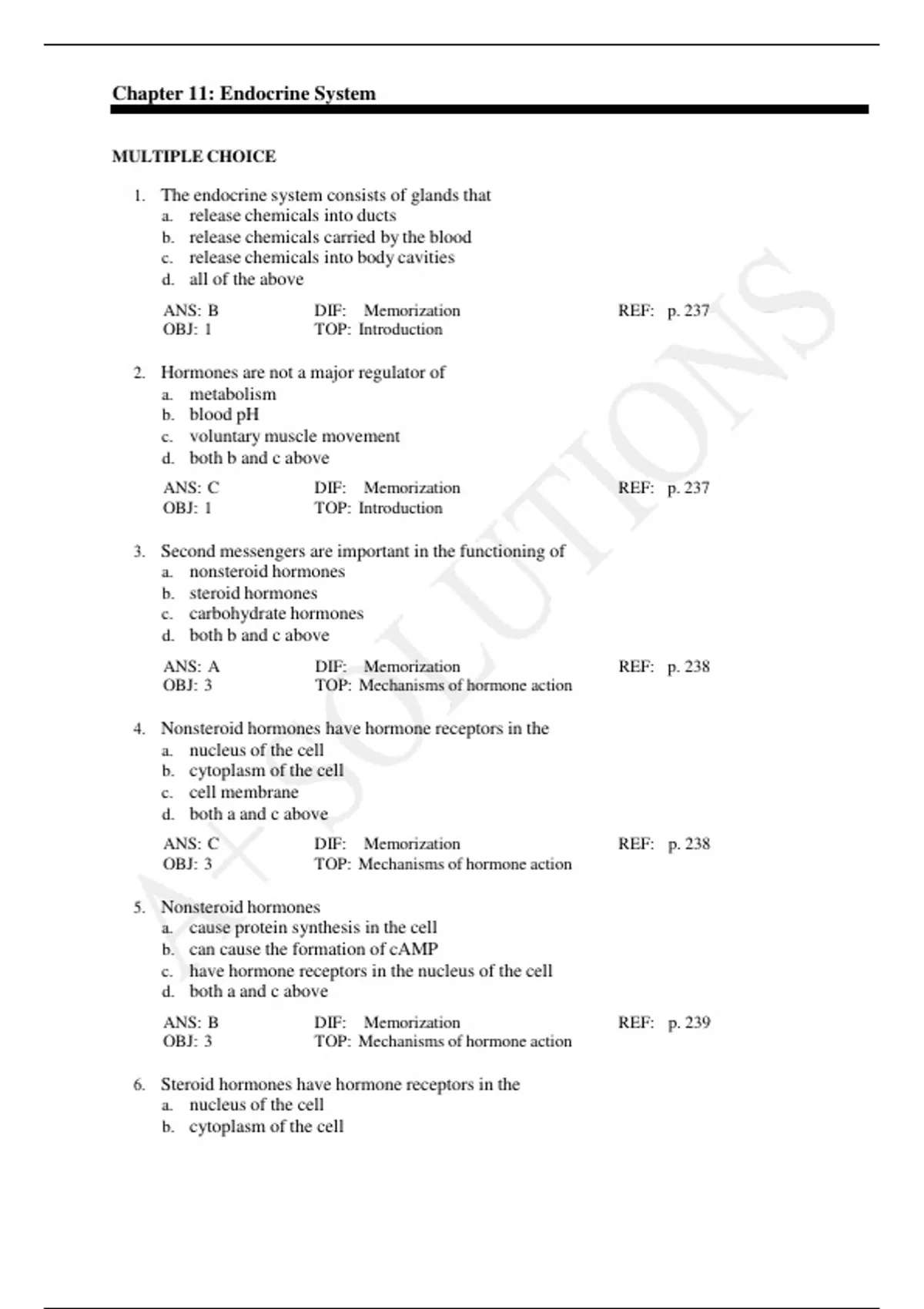 Chapter 11: Endocrine System

MULTIPLE CHOICE

1. The endocrine system consists of glands that
a. release chemicals into ducts
b. release chemicals carried by the blood
c. release chemicals into body cavities
d. all of the above

ANS: B DIF: Memorization REF: p. 237
OBJ: 1 TOP: Introduction

2. Hormones are not a major regulator of
a. metabolism
b. blood pH
c. voluntary muscle movement
d. both b and c above

ANS: C DIF: Memorization REF: p. 237
OBJ: 1 TOP: Introduction

3. Second messengers are important in the functioning of
a. nonsteroid hormones
b. steroid hormones
c. carbohydrate hormones
d. both b and c above

ANS: A DIF: Memorization REF: p. 238
OBJ: 3 TOP: Mechanisms of hormone action

4. Nonsteroid hormones have hormone receptors in the
a. nucleus of the cell
b. cytoplasm of the cell
c. cell membrane
d. both a and c above

ANS: C DIF: Memorization REF: p. 238
OBJ: 3 TOP: Mechanisms of hormone action

5. Nonsteroid hormones
a. cause protein synthesis in the cell
b. can cause the formation of cAMP
c. have hormone receptors in the nucleus of the cell
d. both a and c above

ANS: B DIF: Memorization REF: p. 239
OBJ: 3 TOP: Mechanisms of hormone action

6. Steroid hormones have hormone receptors in the
a. nucleus of the cell
b. cytoplasm of the cell

A+ SOLUTIONS